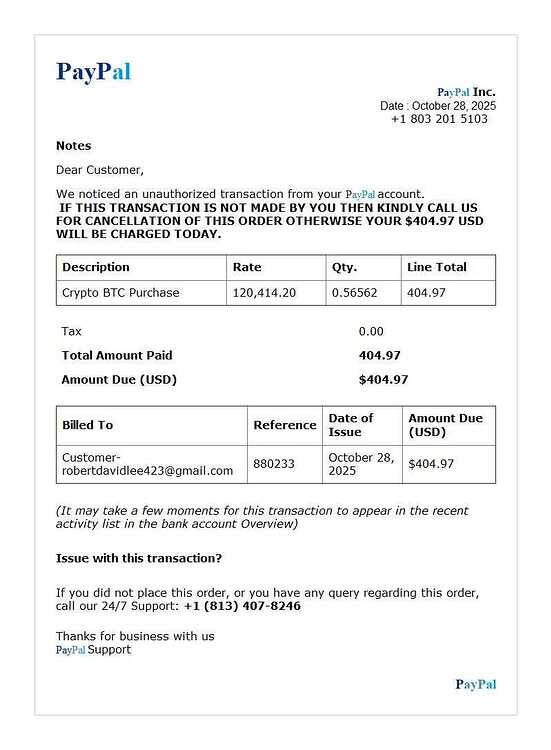 PayPal

PayPal Inc.
Date : October 28, 2025
+1 803 201 5103

Notes

Dear Customer,

We noticed an unauthorized transaction from your PayPal account. IF THIS TRANSACTION IS NOT MADE BY YOU THEN KINDLY CALL US FOR CANCELLATION OF THIS ORDER OTHERWISE YOUR $404.97 USD WILL BE CHARGED TODAY.

| Description | Rate | Qty. | Line Total |
|---|---|---|---|
| Crypto BTC Purchase | 120,414.20 | 0.56562 | 404.97 |

Tax 0.00
Total Amount Paid 404.97
Amount Due (USD) $404.97

| Billed To | Reference | Date of Issue | Amount Due (USD) |
|---|---|---|---|
| Customer-robertdavidlee423@gmail.com | 880233 | October 28, 2025 | $404.97 |

(It may take a few moments for this transaction to appear in the recent activity list in the bank account Overview)

Issue with this transaction?

If you did not place this order, or you have any query regarding this order, call our 24/7 Support: +1 (813) 407-8246

Thanks for business with us
PayPal Support

PayPal